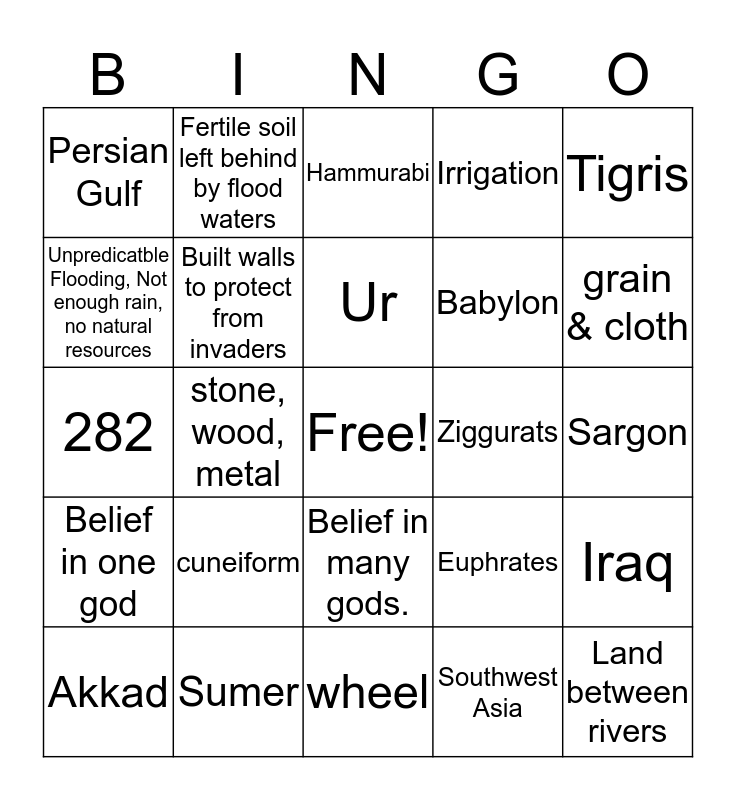 | B | I | N | G | O |
|---|---|---|---|---|
| Persian Gulf | Fertile soil left behind by flood waters | Hammurabi | Irrigation | Tigris |
| Unpredicatble Flooding, Not enough rain, no natural resources | Built walls to protect from invaders | Ur | Babylon | grain & cloth |
| 282 | stone, wood, metal | Free! | Ziggurats | Sargon |
| Belief in one god | cuneiform | Belief in many gods. | Euphrates | Iraq |
| Akkad | Sumer | wheel | Southwest Asia | Land between rivers |